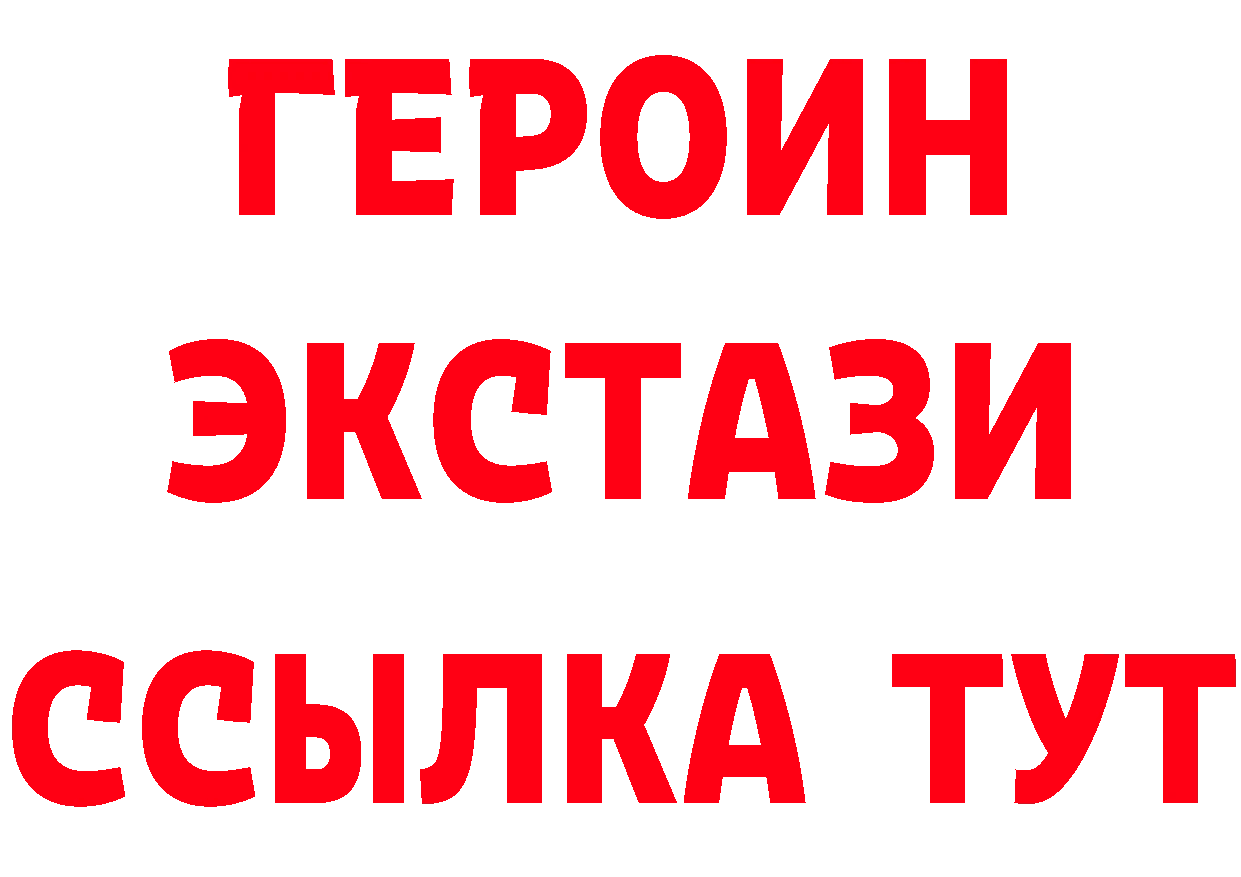 ГЕРОИН
ЭКСТАЗИ
ССЫЛКА ТУТ